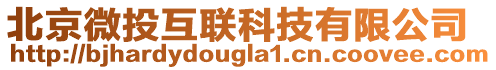 北京微投互联科技有限公司
http://bjhardydougla1.cn.coovee.com